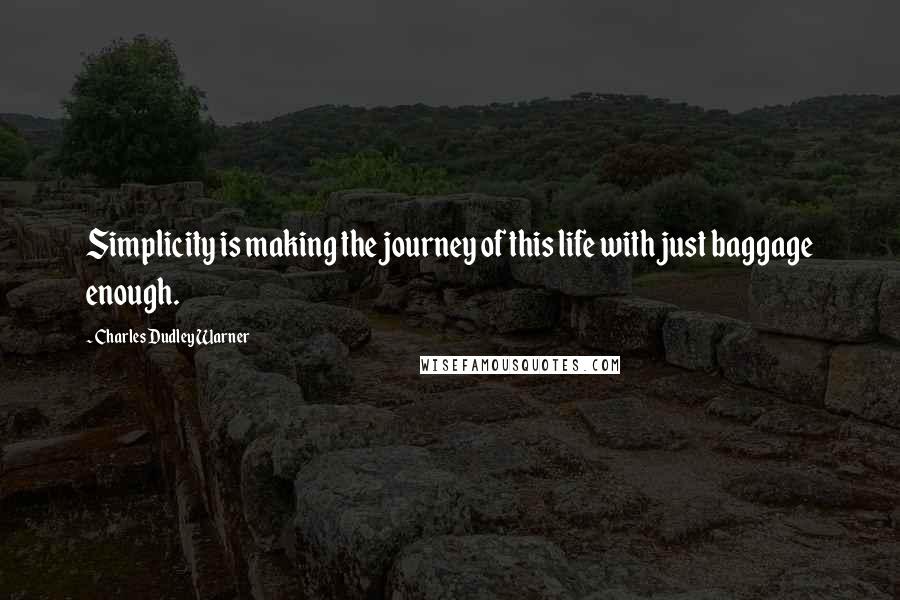 Simplicity is making the journey of this life with just baggage enough.

- Charles Dudley Warner

WISEFAMOUSQUOTES.COM